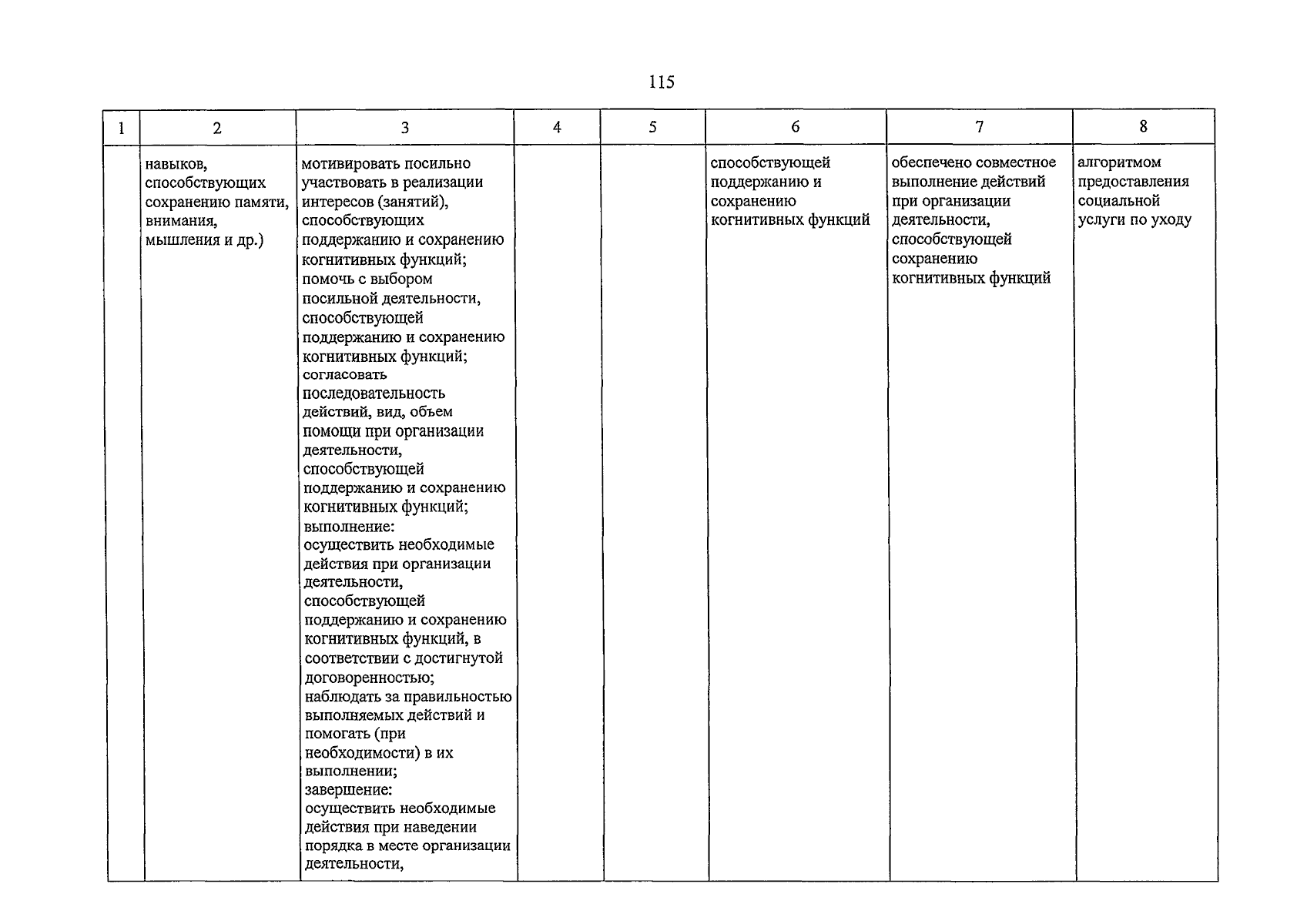 115

| 1 | 2 | 3 | 4 | 5 | 6 | 7 | 8 |
|---|---|---|---|---|---|---|---|
|  | навыков, способствующих сохранению памяти, внимания, мышления и др.) | мотивировать посильно участвовать в реализации интересов (занятий), способствующих поддержанию и сохранению когнитивных функций; помочь с выбором посильной деятельности, способствующей поддержанию и сохранению когнитивных функций; согласовать последовательность действий, вид, объем помощи при организации деятельности, способствующей поддержанию и сохранению когнитивных функций; выполнение: осуществить необходимые действия при организации деятельности, способствующей поддержанию и сохранению когнитивных функций, в соответствии с достигнутой договоренностью; наблюдать за правильностью выполняемых действий и помогать (при необходимости) в их выполнении; завершение: осуществить необходимые действия при наведении порядка в месте организации деятельности, |  |  | способствующей поддержанию и сохранению когнитивных функций | обеспечено совместное выполнение действий при организации деятельности, способствующей сохранению когнитивных функций | алгоритмом предоставления социальной услуги по уходу |